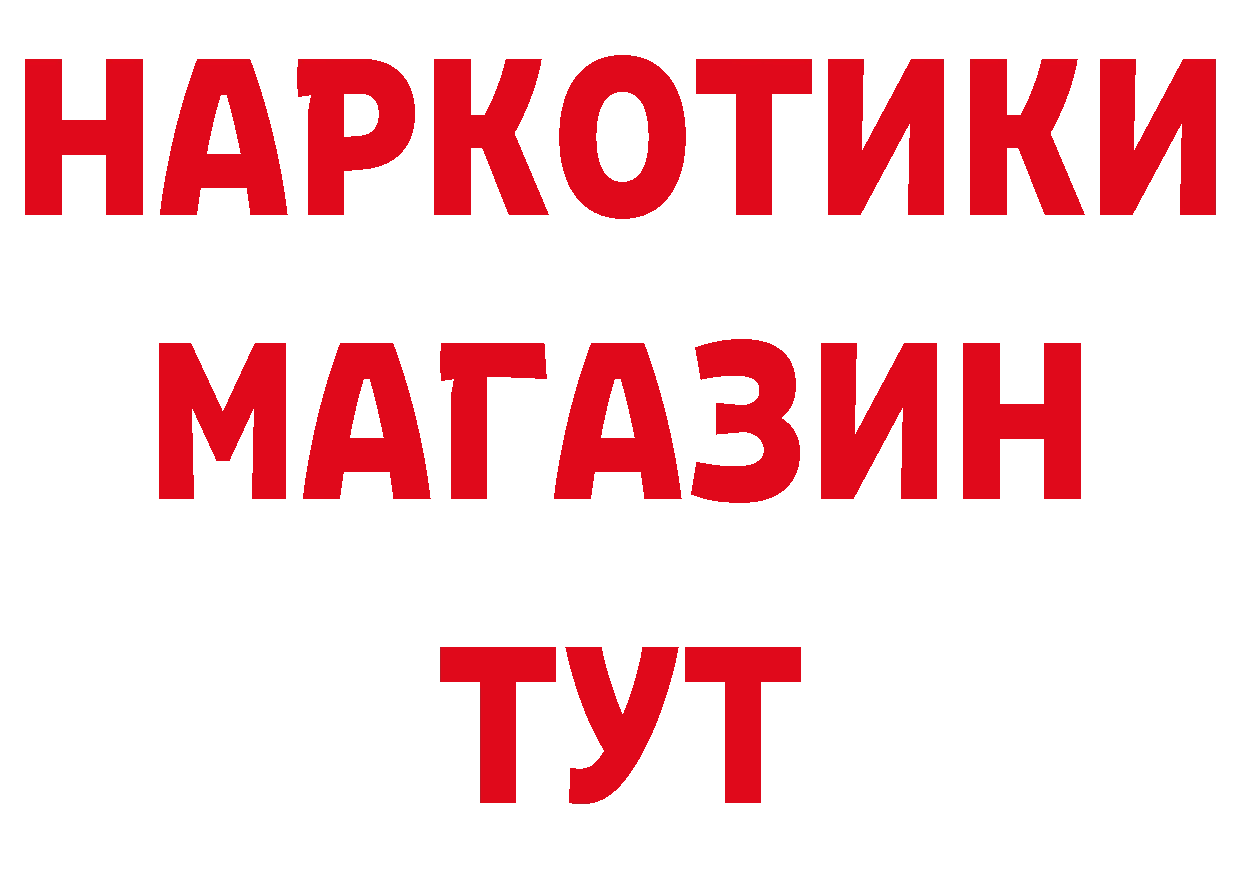 НАРКОТИКИ
МАГАЗИН
ТУТ